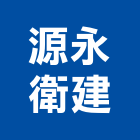 源永
衛建